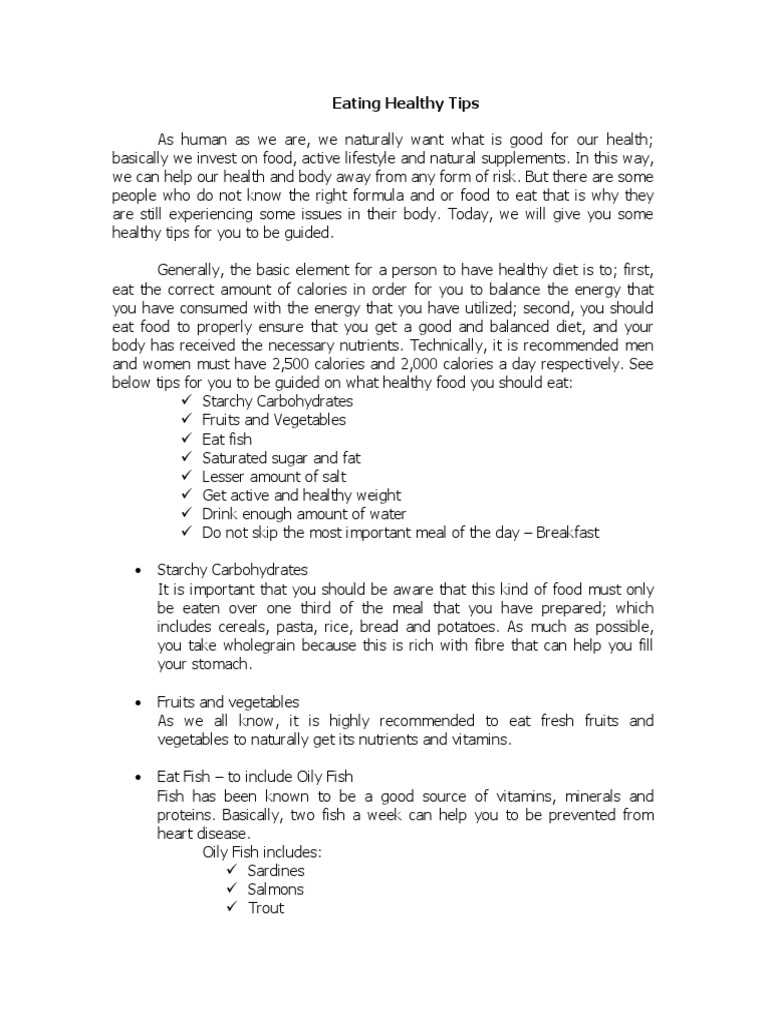 Eating Healthy Tips

As human as we are, we naturally want what is good for our health; basically we invest on food, active lifestyle and natural supplements. In this way, we can help our health and body away from any form of risk. But there are some people who do not know the right formula and or food to eat that is why they are still experiencing some issues in their body. Today, we will give you some healthy tips for you to be guided.

Generally, the basic element for a person to have healthy diet is to; first, eat the correct amount of calories in order for you to balance the energy that you have consumed with the energy that you have utilized; second, you should eat food to properly ensure that you get a good and balanced diet, and your body has received the necessary nutrients. Technically, it is recommended men and women must have 2,500 calories and 2,000 calories a day respectively. See below tips for you to be guided on what healthy food you should eat:

✓ Starchy Carbohydrates
✓ Fruits and Vegetables
✓ Eat fish
✓ Saturated sugar and fat
✓ Lesser amount of salt
✓ Get active and healthy weight
✓ Drink enough amount of water
✓ Do not skip the most important meal of the day – Breakfast

• Starchy Carbohydrates
It is important that you should be aware that this kind of food must only be eaten over one third of the meal that you have prepared; which includes cereals, pasta, rice, bread and potatoes. As much as possible, you take wholegrain because this is rich with fibre that can help you fill your stomach.

• Fruits and vegetables
As we all know, it is highly recommended to eat fresh fruits and vegetables to naturally get its nutrients and vitamins.

• Eat Fish – to include Oily Fish
Fish has been known to be a good source of vitamins, minerals and proteins. Basically, two fish a week can help you to be prevented from heart disease.
Oily Fish includes:
✓ Sardines
✓ Salmons
✓ Trout